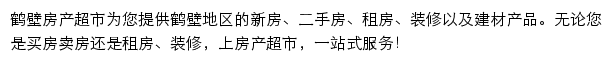 鹤壁房产超市为您提供鹤壁地区的新房、二手房、租房、装修以及建材产品。无论您是买房卖房还是租房、装修，上房产超市，一站式服务!